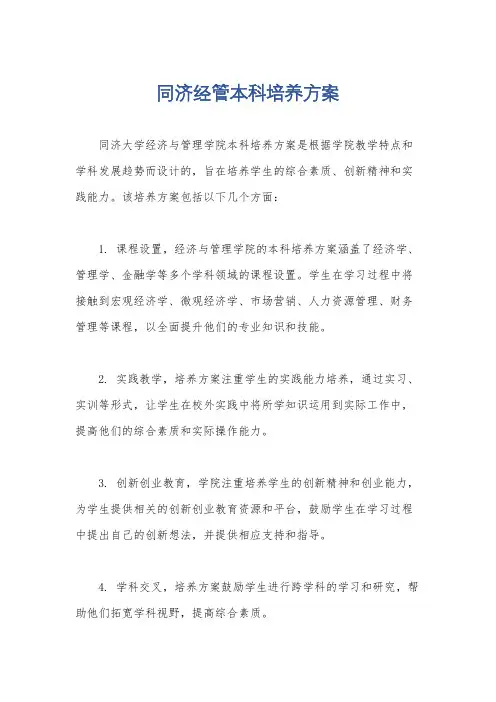 同济经管本科培养方案

同济大学经济与管理学院本科培养方案是根据学院教学特点和学科发展趋势而设计的，旨在培养学生的综合素质、创新精神和实践能力。该培养方案包括以下几个方面：

1. 课程设置，经济与管理学院的本科培养方案涵盖了经济学、管理学、金融学等多个学科领域的课程设置。学生在学习过程中将接触到宏观经济学、微观经济学、市场营销、人力资源管理、财务管理等课程，以全面提升他们的专业知识和技能。

2. 实践教学，培养方案注重学生的实践能力培养，通过实习、实训等形式，让学生在校外实践中将所学知识运用到实际工作中，提高他们的综合素质和实际操作能力。

3. 创新创业教育，学院注重培养学生的创新精神和创业能力，为学生提供相关的创新创业教育资源和平台，鼓励学生在学习过程中提出自己的创新想法，并提供相应支持和指导。

4. 学科交叉，培养方案鼓励学生进行跨学科的学习和研究，帮助他们拓宽学科视野，提高综合素质。